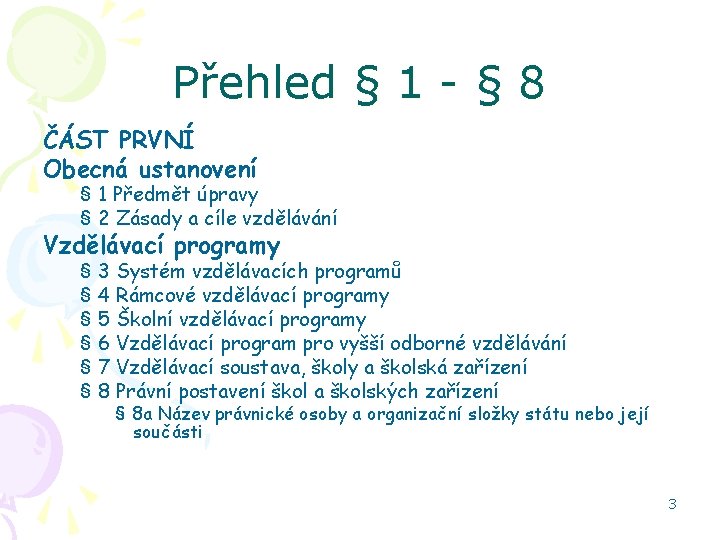 Přehled § 1 - § 8

ČÁST PRVNÍ

Obecná ustanovení

§ 1 Předmět úpravy

§ 2 Zásady a cíle vzdělávání

Vzdělávací programy

§ 3 Systém vzdělávacích programů

§ 4 Rámcové vzdělávací programy

§ 5 Školní vzdělávací programy

§ 6 Vzdělávací program pro vyšší odborné vzdělávání

§ 7 Vzdělávací soustava, školy a školská zařízení

§ 8 Právní postavení škol a školských zařízení

§ 8a Název právnické osoby a organizační složky státu nebo její součásti

3